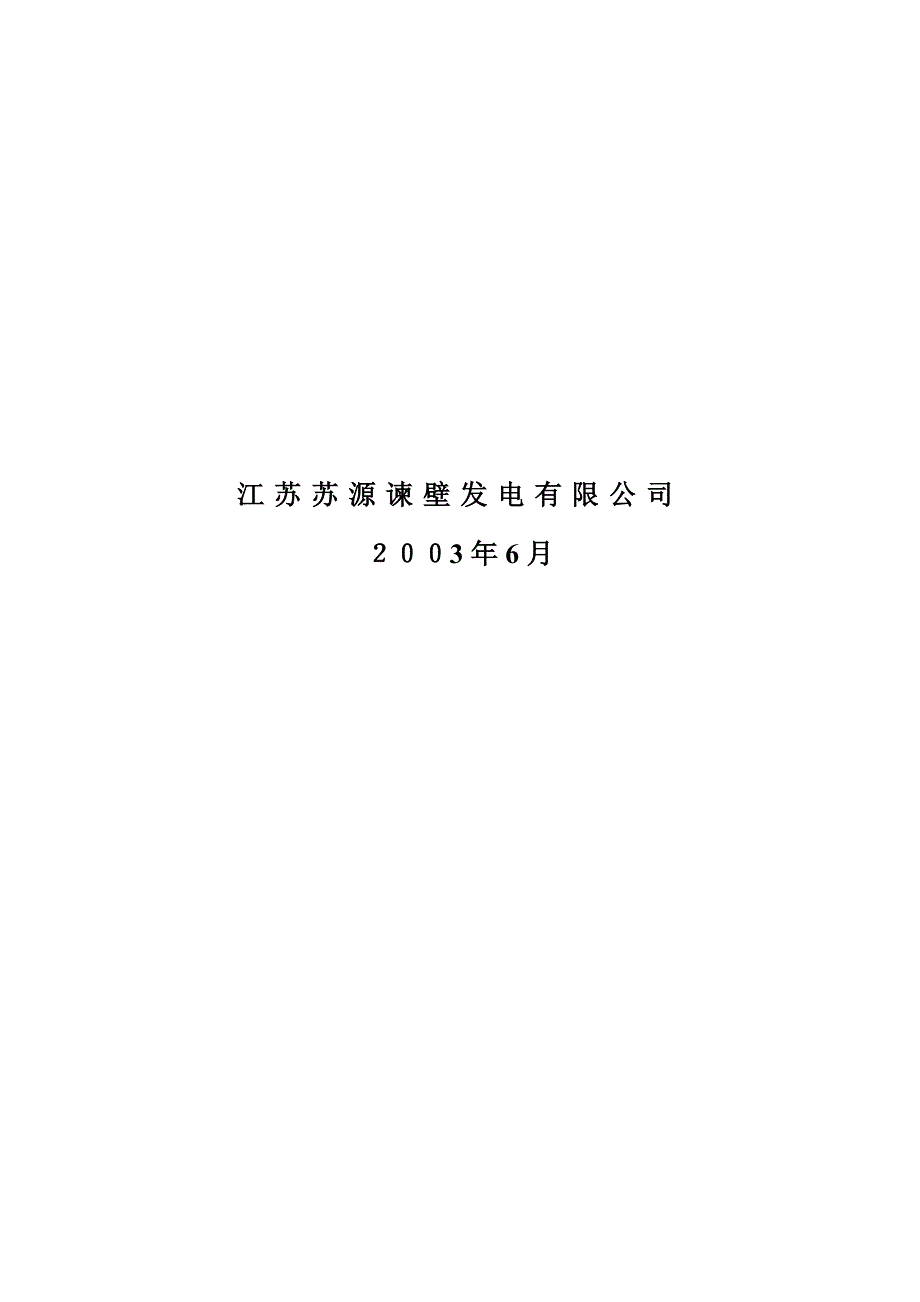 江苏苏源谏壁发电有限公司

２００3年6月